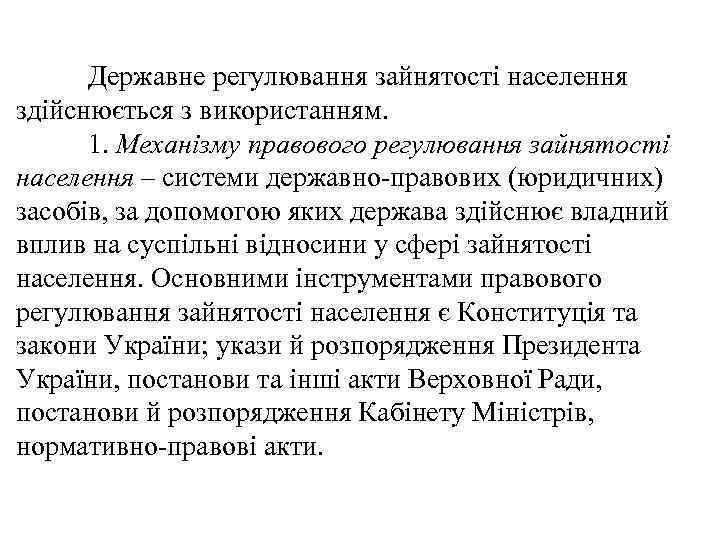 Державне регулювання зайнятості населення здійснюється з використанням.

1. Механізму правового регулювання зайнятості населення – системи державно-правових (юридичних) засобів, за допомогою яких держава здійснює владний вплив на суспільні відносини у сфері зайнятості населення. Основними інструментами правового регулювання зайнятості населення є Конституція та закони України; укази й розпорядження Президента України, постанови та інші акти Верховної Ради, постанови й розпорядження Кабінету Міністрів, нормативно-правові акти.